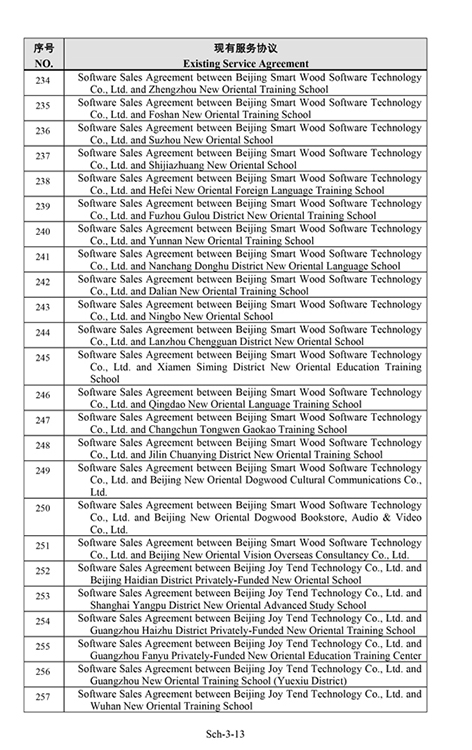 | 序号 NO. | 现有服务协议 Existing Service Agreement |
|---|---|
| 234 | Software Sales Agreement between Beijing Smart Wood Software Technology Co., Ltd. and Zhengzhou New Oriental Training School |
| 235 | Software Sales Agreement between Beijing Smart Wood Software Technology Co., Ltd. and Foshan New Oriental Training School |
| 236 | Software Sales Agreement between Beijing Smart Wood Software Technology Co., Ltd. and Suzhou New Oriental School |
| 237 | Software Sales Agreement between Beijing Smart Wood Software Technology Co., Ltd. and Shijiazhuang New Oriental School |
| 238 | Software Sales Agreement between Beijing Smart Wood Software Technology Co., Ltd. and Hefei New Oriental Foreign Language Training School |
| 239 | Software Sales Agreement between Beijing Smart Wood Software Technology Co., Ltd. and Fuzhou Gulou District New Oriental Training School |
| 240 | Software Sales Agreement between Beijing Smart Wood Software Technology Co., Ltd. and Yunnan New Oriental Training School |
| 241 | Software Sales Agreement between Beijing Smart Wood Software Technology Co., Ltd. and Nanchang Donghu District New Oriental Language School |
| 242 | Software Sales Agreement between Beijing Smart Wood Software Technology Co., Ltd. and Dalian New Oriental Training School |
| 243 | Software Sales Agreement between Beijing Smart Wood Software Technology Co., Ltd. and Ningbo New Oriental School |
| 244 | Software Sales Agreement between Beijing Smart Wood Software Technology Co., Ltd. and Lanzhou Chengguan District New Oriental School |
| 245 | Software Sales Agreement between Beijing Smart Wood Software Technology Co., Ltd. and Xiamen Siming District New Oriental Education Training School |
| 246 | Software Sales Agreement between Beijing Smart Wood Software Technology Co., Ltd. and Qingdao New Oriental Language Training School |
| 247 | Software Sales Agreement between Beijing Smart Wood Software Technology Co., Ltd. and Changchun Tongwen Gaokao Training School |
| 248 | Software Sales Agreement between Beijing Smart Wood Software Technology Co., Ltd. and Jilin Chuanying District New Oriental Training School |
| 249 | Software Sales Agreement between Beijing Smart Wood Software Technology Co., Ltd. and Beijing New Oriental Dogwood Cultural Communications Co., Ltd. |
| 250 | Software Sales Agreement between Beijing Smart Wood Software Technology Co., Ltd. and Beijing New Oriental Dogwood Bookstore, Audio & Video Co., Ltd. |
| 251 | Software Sales Agreement between Beijing Smart Wood Software Technology Co., Ltd. and Beijing New Oriental Vision Overseas Consultancy Co., Ltd. |
| 252 | Software Sales Agreement between Beijing Joy Tend Technology Co., Ltd. and Beijing Haidian District Privately-Funded New Oriental School |
| 253 | Software Sales Agreement between Beijing Joy Tend Technology Co., Ltd. and Shanghai Yangpu District New Oriental Advanced Study School |
| 254 | Software Sales Agreement between Beijing Joy Tend Technology Co., Ltd. and Guangzhou Haizhu District Privately-Funded New Oriental Training School |
| 255 | Software Sales Agreement between Beijing Joy Tend Technology Co., Ltd. and Guangzhou Fanyu Privately-Funded New Oriental Education Training Center |
| 256 | Software Sales Agreement between Beijing Joy Tend Technology Co., Ltd. and Guangzhou New Oriental Training School (Yuexiu District) |
| 257 | Software Sales Agreement between Beijing Joy Tend Technology Co., Ltd. and Wuhan New Oriental Training School |

Sch-3-13